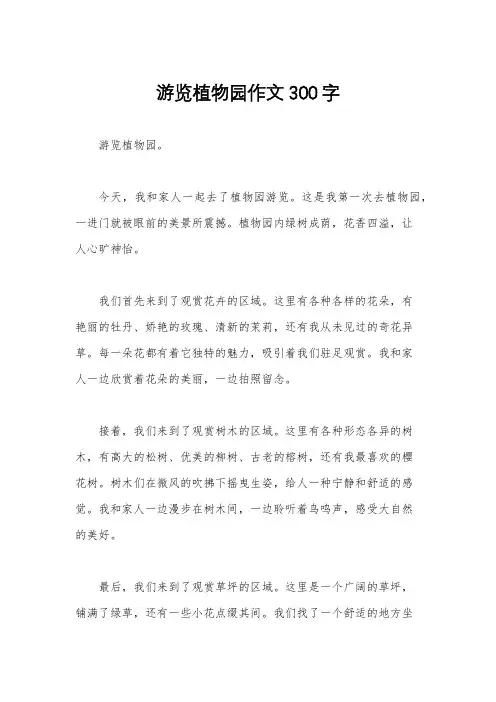 游览植物园作文300字

游览植物园。

今天，我和家人一起去了植物园游览。这是我第一次去植物园，一进门就被眼前的美景所震撼。植物园内绿树成荫，花香四溢，让人心旷神怡。

我们首先来到了观赏花卉的区域。这里有各种各样的花朵，有艳丽的牡丹、娇艳的玫瑰、清新的茉莉，还有我从未见过的奇花异草。每一朵花都有着它独特的魅力，吸引着我们驻足观赏。我和家人一边欣赏着花朵的美丽，一边拍照留念。

接着，我们来到了观赏树木的区域。这里有各种形态各异的树木，有高大的松树、优美的柳树、古老的榕树，还有我最喜欢的樱花树。树木们在微风的吹拂下摇曳生姿，给人一种宁静和舒适的感觉。我和家人一边漫步在树木间，一边聆听着鸟鸣声，感受大自然的美好。

最后，我们来到了观赏草坪的区域。这里是一个广阔的草坪，铺满了绿草，还有一些小花点缀其间。我们找了一个舒适的地方坐